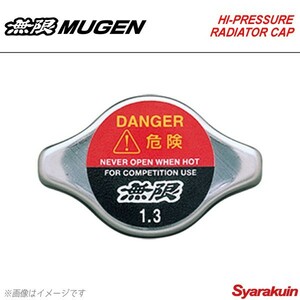 無限 MUGEN

HI-PRESSURE
RADIATOR CAP

DANGER
危険
NEVER OPEN WHEN HOT
FOR COMPETITION USE
無限
1.3

※画像はイメージです

Syarakuin